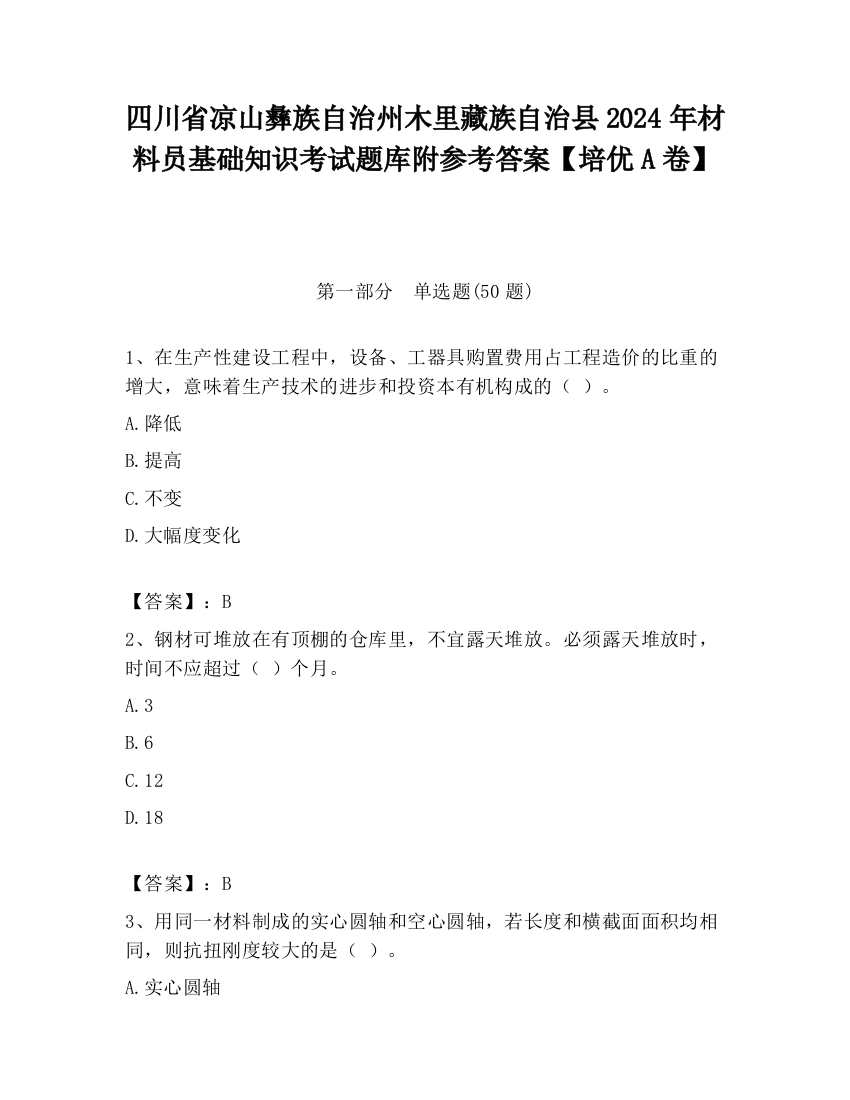 四川省凉山彝族自治州木里藏族自治县2024年材料员基础知识考试题库附参考答案【培优A卷】

第一部分　单选题(50题)

1、在生产性建设工程中，设备、工器具购置费用占工程造价的比重的增大，意味着生产技术的进步和投资本有机构成的（ ）。

A.降低

B.提高

C.不变

D.大幅度变化

【答案】：B

2、钢材可堆放在有顶棚的仓库里，不宜露天堆放。必须露天堆放时，时间不应超过（ ）个月。

A.3

B.6

C.12

D.18

【答案】：B

3、用同一材料制成的实心圆轴和空心圆轴，若长度和横截面面积均相同，则抗扭刚度较大的是（ ）。

A.实心圆轴